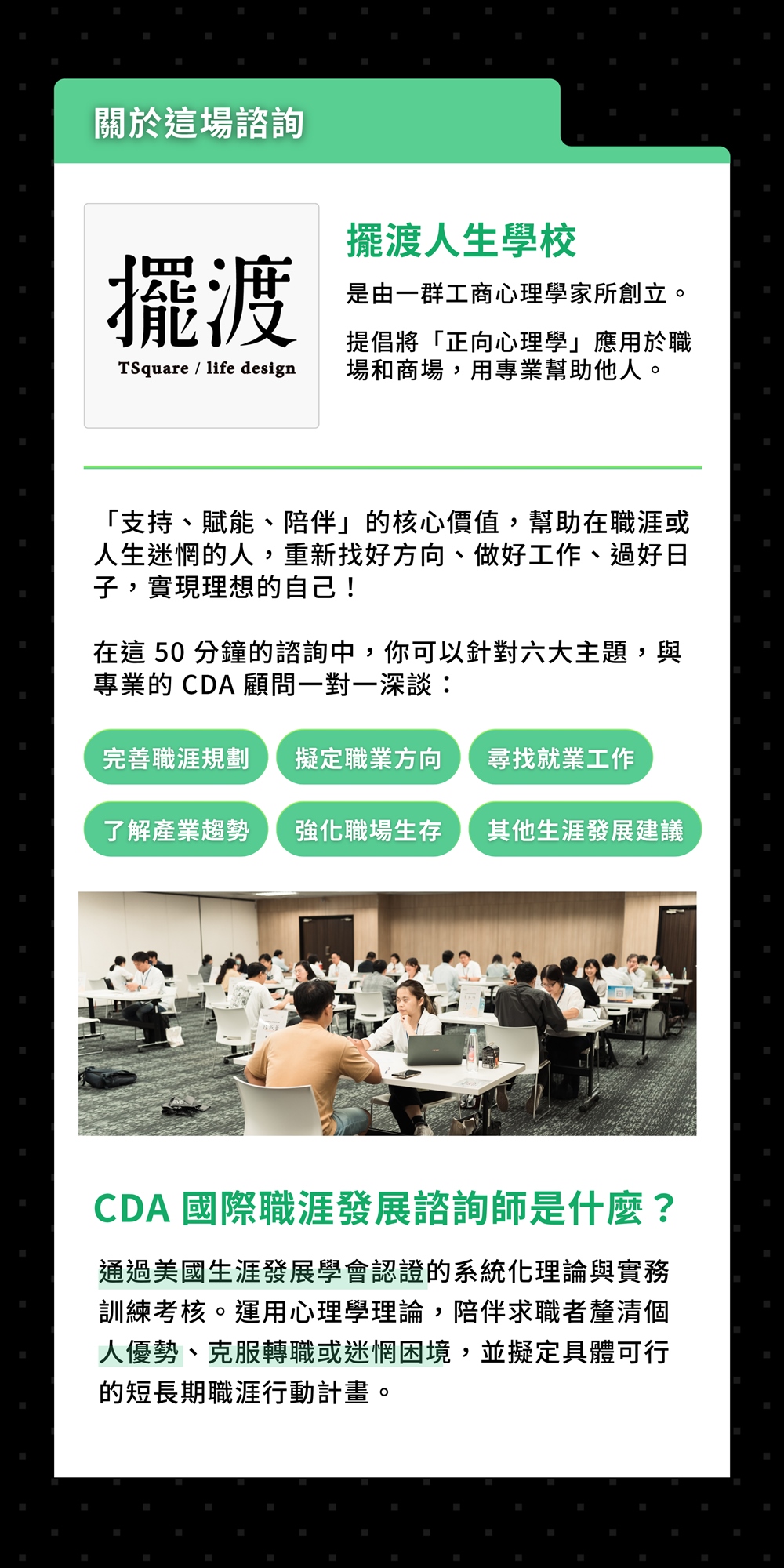 關於這場諮詢

擺渡
TSquare / life design

擺渡人生學校

是由一群工商心理學家所創立。

提倡將「正向心理學」應用於職場和商場，用專業幫助他人。

「支持、賦能、陪伴」的核心價值，幫助在職涯或人生迷惘的人，重新找好方向、做好工作、過好日子，實現理想的自己！

在這50分鐘的諮詢中，你可以針對六大主題，與專業的CDA顧問一對一深談：

完善職涯規劃 擬定職業方向 尋找就業工作

了解產業趨勢 強化職場生存 其他生涯發展建議

CDA國際職涯發展諮詢師是什麼？

通過美國生涯發展學會認證的系統化理論與實務訓練考核。運用心理學理論，陪伴求職者釐清個人優勢、克服轉職或迷惘困境，並擬定具體可行的短長期職涯行動計畫。